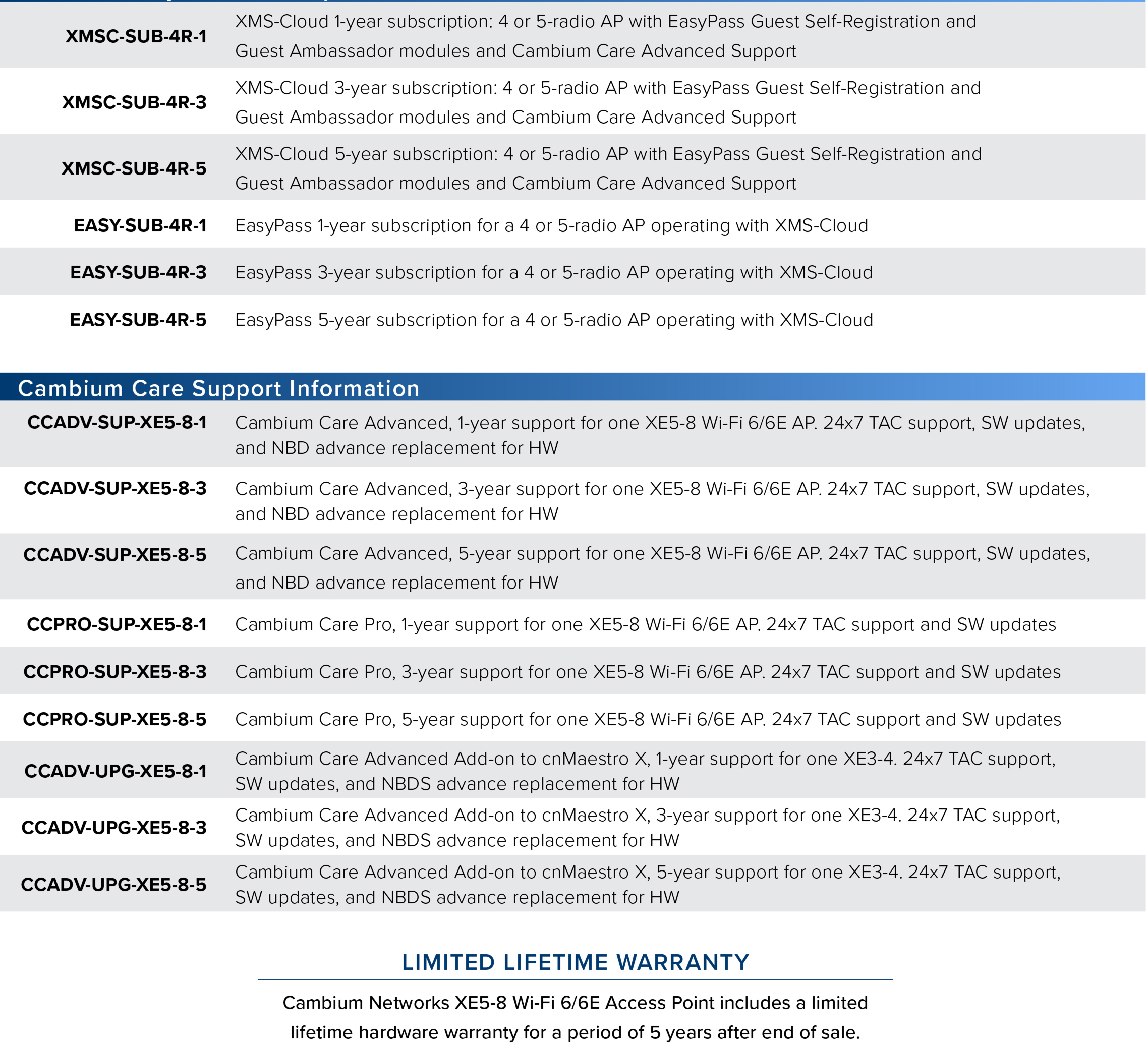 | | |
|---|---|
| XMSC-SUB-4R-1 | XMS-Cloud 1-year subscription: 4 or 5-radio AP with EasyPass Guest Self-Registration and Guest Ambassador modules and Cambium Care Advanced Support |
| XMSC-SUB-4R-3 | XMS-Cloud 3-year subscription: 4 or 5-radio AP with EasyPass Guest Self-Registration and Guest Ambassador modules and Cambium Care Advanced Support |
| XMSC-SUB-4R-5 | XMS-Cloud 5-year subscription: 4 or 5-radio AP with EasyPass Guest Self-Registration and Guest Ambassador modules and Cambium Care Advanced Support |
| EASY-SUB-4R-1 | EasyPass 1-year subscription for a 4 or 5-radio AP operating with XMS-Cloud |
| EASY-SUB-4R-3 | EasyPass 3-year subscription for a 4 or 5-radio AP operating with XMS-Cloud |
| EASY-SUB-4R-5 | EasyPass 5-year subscription for a 4 or 5-radio AP operating with XMS-Cloud |

Cambium Care Support Information

| | |
|---|---|
| CCADV-SUP-XE5-8-1 | Cambium Care Advanced, 1-year support for one XE5-8 Wi-Fi 6/6E AP. 24x7 TAC support, SW updates, and NBD advance replacement for HW |
| CCADV-SUP-XE5-8-3 | Cambium Care Advanced, 3-year support for one XE5-8 Wi-Fi 6/6E AP. 24x7 TAC support, SW updates, and NBD advance replacement for HW |
| CCADV-SUP-XE5-8-5 | Cambium Care Advanced, 5-year support for one XE5-8 Wi-Fi 6/6E AP. 24x7 TAC support, SW updates, and NBD advance replacement for HW |
| CCPRO-SUP-XE5-8-1 | Cambium Care Pro, 1-year support for one XE5-8 Wi-Fi 6/6E AP. 24x7 TAC support and SW updates |
| CCPRO-SUP-XE5-8-3 | Cambium Care Pro, 3-year support for one XE5-8 Wi-Fi 6/6E AP. 24x7 TAC support and SW updates |
| CCPRO-SUP-XE5-8-5 | Cambium Care Pro, 5-year support for one XE5-8 Wi-Fi 6/6E AP. 24x7 TAC support and SW updates |
| CCADV-UPG-XE5-8-1 | Cambium Care Advanced Add-on to cnMaestro X, 1-year support for one XE3-4. 24x7 TAC support, SW updates, and NBDS advance replacement for HW |
| CCADV-UPG-XE5-8-3 | Cambium Care Advanced Add-on to cnMaestro X, 3-year support for one XE3-4. 24x7 TAC support, SW updates, and NBDS advance replacement for HW |
| CCADV-UPG-XE5-8-5 | Cambium Care Advanced Add-on to cnMaestro X, 5-year support for one XE3-4. 24x7 TAC support, SW updates, and NBDS advance replacement for HW |

LIMITED LIFETIME WARRANTY

Cambium Networks XE5-8 Wi-Fi 6/6E Access Point includes a limited lifetime hardware warranty for a period of 5 years after end of sale.